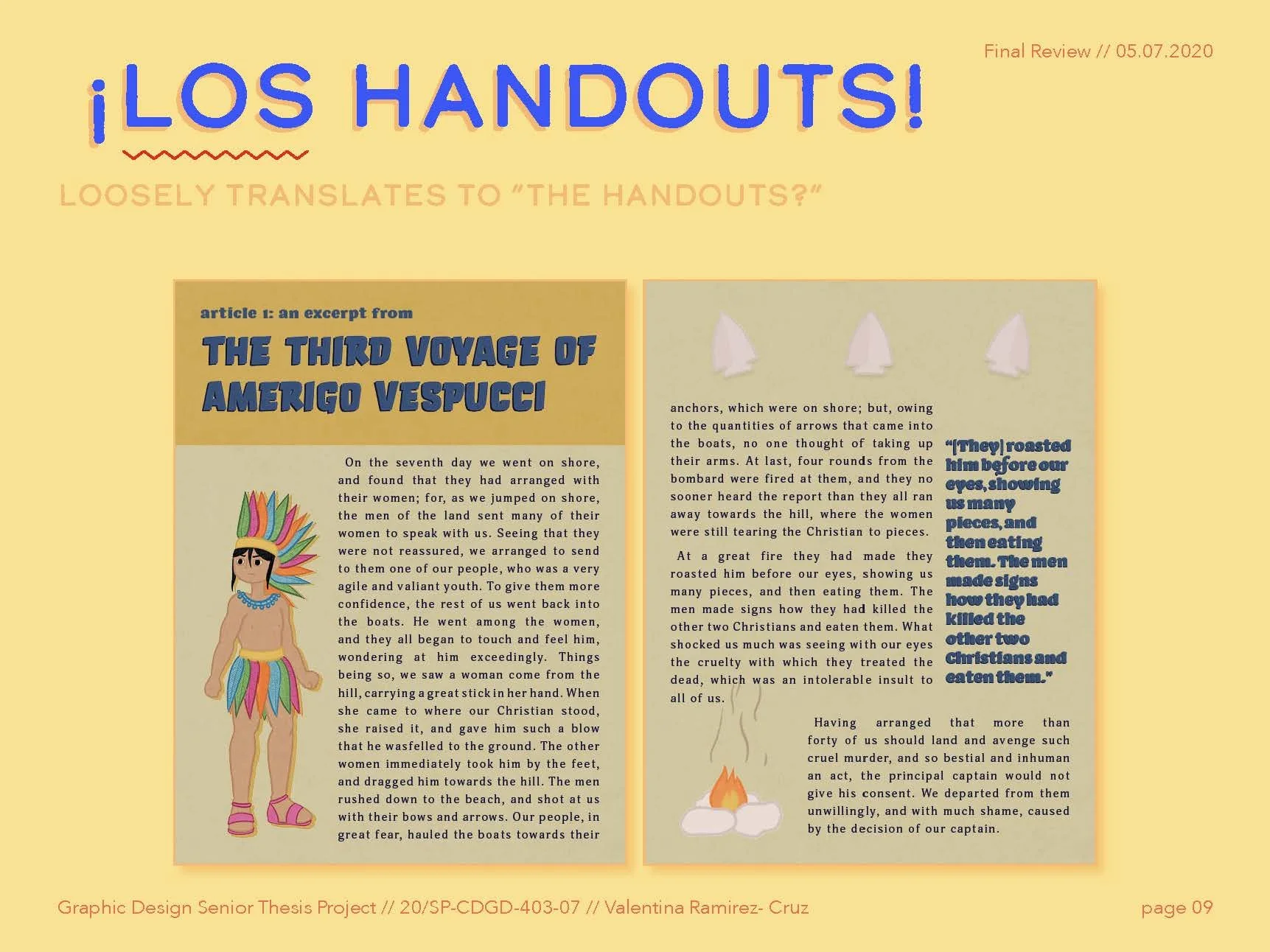 Final Review // 05.07.2020

¡LOS HANDOUTS!

LOOSELY TRANSLATES TO "THE HANDOUTS?"

article 1: an excerpt from

THE THIRD VOYAGE OF AMERIGO VESPUCCI

On the seventh day we went on shore, and found that they had arranged with their women; for, as we jumped on shore, the men of the land sent many of their women to speak with us. Seeing that they were not reassured, we arranged to send to them one of our people, who was a very agile and valiant youth. To give them more confidence, the rest of us went back into the boats. He went among the women, and they all began to touch and feel him, wondering at him exceedingly. Things being so, we saw a woman come from the hill, carrying a great stick in her hand. When she came to where our Christian stood, she raised it, and gave him such a blow that he wasfelled to the ground. The other women immediately took him by the feet, and dragged him towards the hill. The men rushed down to the beach, and shot at us with their bows and arrows. Our people, in great fear, hauled the boats towards their anchors, which were on shore; but, owing to the quantities of arrows that came into the boats, no one thought of taking up their arms. At last, four rounds from the bombard were fired at them, and they no sooner heard the report than they all ran away towards the hill, where the women were still tearing the Christian to pieces.

At a great fire they had made they roasted him before our eyes, showing us many pieces, and then eating them. The men made signs how they had killed the other two Christians and eaten them. What shocked us much was seeing with our eyes the cruelty with which they treated the dead, which was an intolerable insult to all of us.

"[They] roasted him before our eyes, showing us many pieces, and then eating them. The men made signs how they had killed the other two Christians and eaten them."

Having arranged that more than forty of us should land and avenge such cruel murder, and so bestial and inhuman an act, the principal captain would not give his consent. We departed from them unwillingly, and with much shame, caused by the decision of our captain.

Graphic Design Senior Thesis Project // 20/SP-CDGD-403-07 // Valentina Ramirez- Cruz

page 09